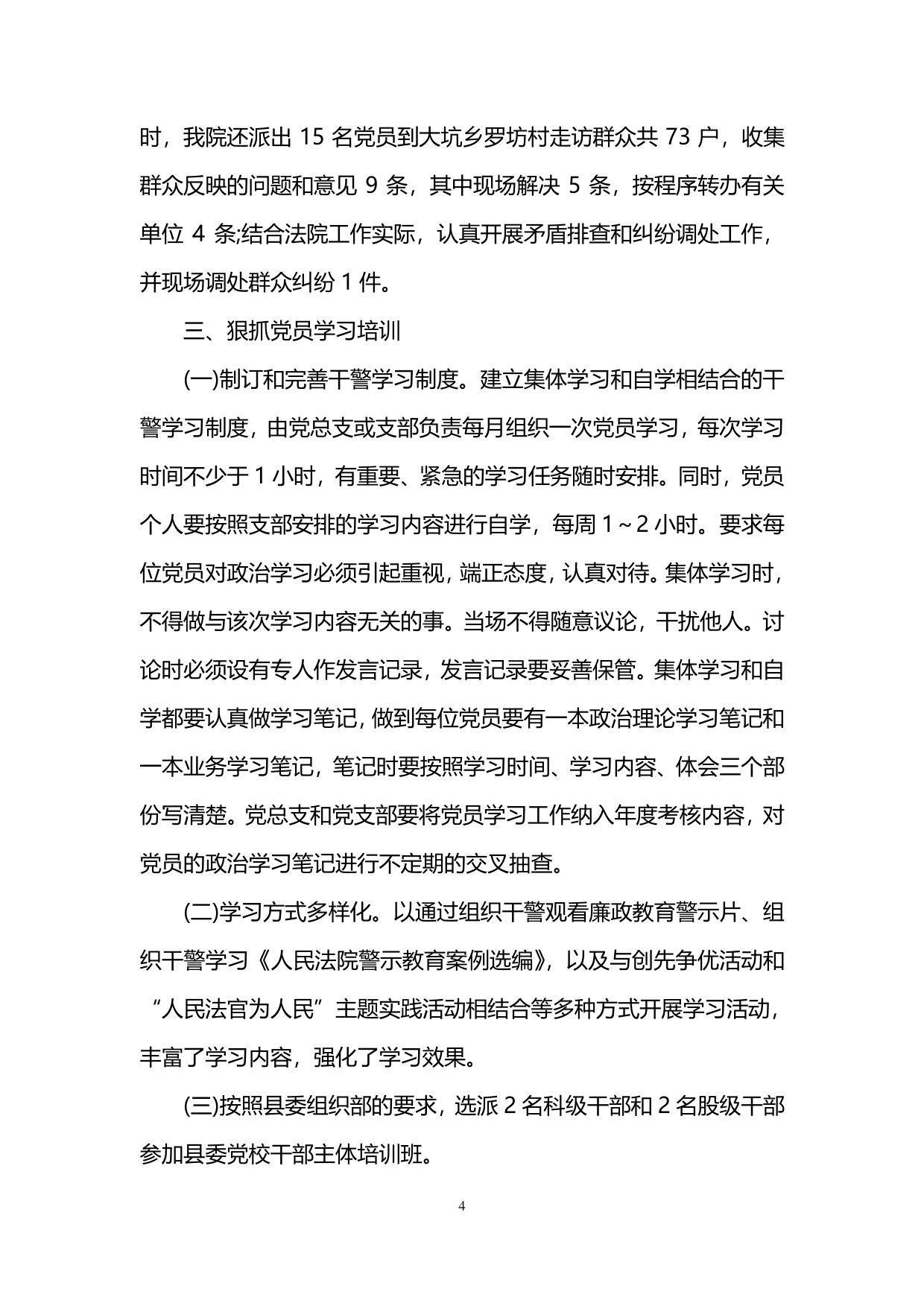 时，我院还派出 15 名党员到大坑乡罗坊村走访群众共 73 户，收集群众反映的问题和意见 9 条，其中现场解决 5 条，按程序转办有关单位 4 条;结合法院工作实际，认真开展矛盾排查和纠纷调处工作，并现场调处群众纠纷 1 件。

三、狠抓党员学习培训

(一)制订和完善干警学习制度。建立集体学习和自学相结合的干警学习制度，由党总支或支部负责每月组织一次党员学习，每次学习时间不少于 1 小时，有重要、紧急的学习任务随时安排。同时，党员个人要按照支部安排的学习内容进行自学，每周 1～2 小时。要求每位党员对政治学习必须引起重视，端正态度，认真对待。集体学习时，不得做与该次学习内容无关的事。当场不得随意议论，干扰他人。讨论时必须设有专人作发言记录，发言记录要妥善保管。集体学习和自学都要认真做学习笔记，做到每位党员要有一本政治理论学习笔记和一本业务学习笔记，笔记时要按照学习时间、学习内容、体会三个部份写清楚。党总支和党支部要将党员学习工作纳入年度考核内容，对党员的政治学习笔记进行不定期的交叉抽查。

(二)学习方式多样化。以通过组织干警观看廉政教育警示片、组织干警学习《人民法院警示教育案例选编》，以及与创先争优活动和“人民法官为人民”主题实践活动相结合等多种方式开展学习活动，丰富了学习内容，强化了学习效果。

(三)按照县委组织部的要求，选派 2 名科级干部和 2 名股级干部参加县委党校干部主体培训班。

4